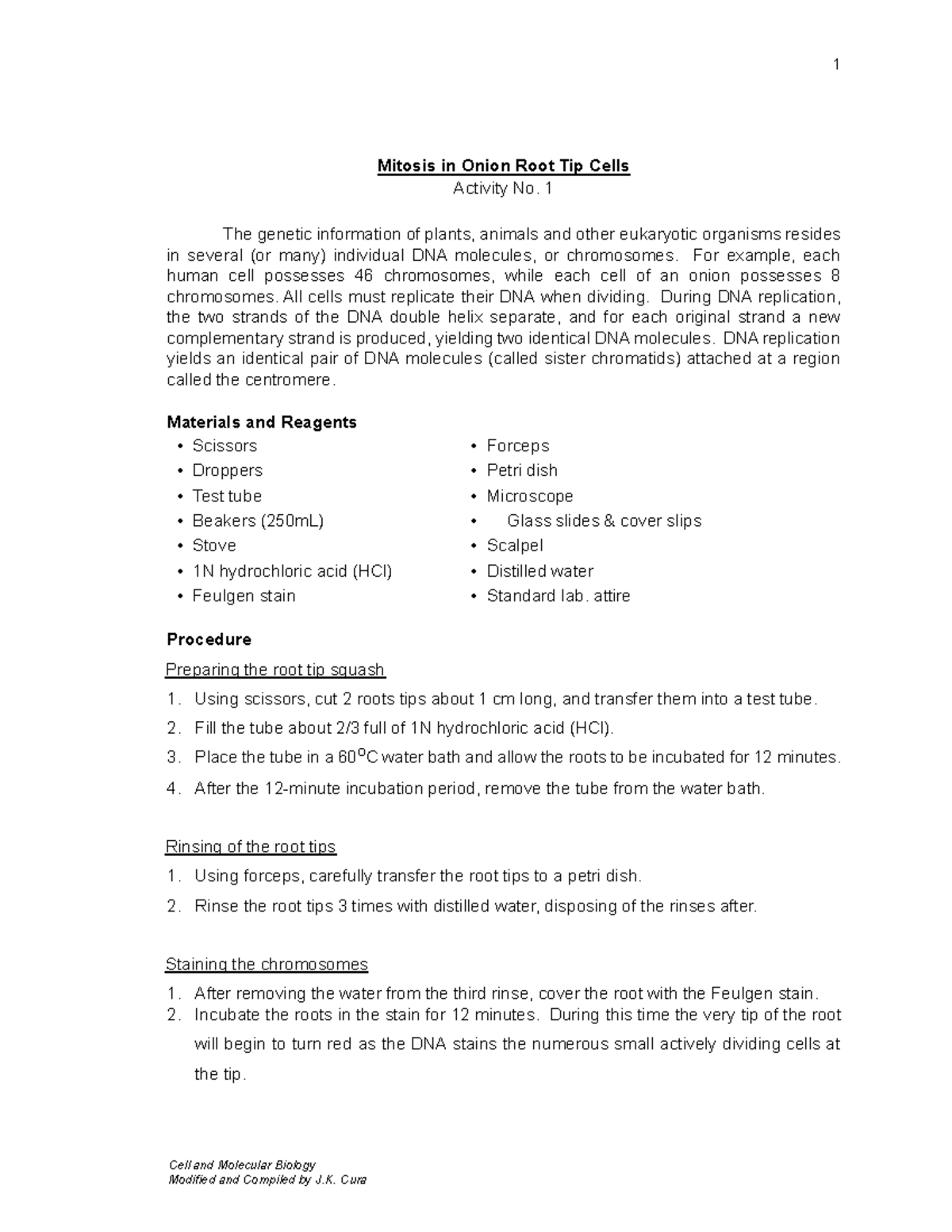 1

Mitosis in Onion Root Tip Cells
Activity No. 1

The genetic information of plants, animals and other eukaryotic organisms resides in several (or many) individual DNA molecules, or chromosomes. For example, each human cell possesses 46 chromosomes, while each cell of an onion possesses 8 chromosomes. All cells must replicate their DNA when dividing. During DNA replication, the two strands of the DNA double helix separate, and for each original strand a new complementary strand is produced, yielding two identical DNA molecules. DNA replication yields an identical pair of DNA molecules (called sister chromatids) attached at a region called the centromere.

Materials and Reagents
• Scissors
• Droppers
• Test tube
• Beakers (250mL)
• Stove
• 1N hydrochloric acid (HCl)
• Feulgen stain
• Forceps
• Petri dish
• Microscope
• Glass slides & cover slips
• Scalpel
• Distilled water
• Standard lab. attire

Procedure

Preparing the root tip squash
1. Using scissors, cut 2 roots tips about 1 cm long, and transfer them into a test tube.
2. Fill the tube about 2/3 full of 1N hydrochloric acid (HCl).
3. Place the tube in a 60°C water bath and allow the roots to be incubated for 12 minutes.
4. After the 12-minute incubation period, remove the tube from the water bath.

Rinsing of the root tips
1. Using forceps, carefully transfer the root tips to a petri dish.
2. Rinse the root tips 3 times with distilled water, disposing of the rinses after.

Staining the chromosomes
1. After removing the water from the third rinse, cover the root with the Feulgen stain.
2. Incubate the roots in the stain for 12 minutes. During this time the very tip of the root will begin to turn red as the DNA stains the numerous small actively dividing cells at the tip.

Cell and Molecular Biology
Modified and Compiled by J.K. Cura